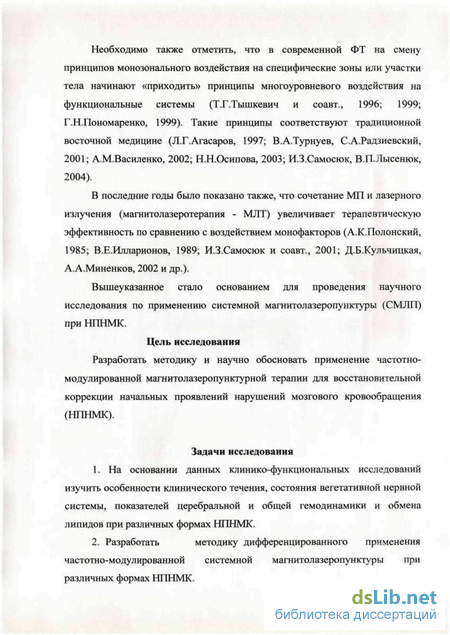 Необходимо также отметить, что в современной ФТ на смену принципов монозонального воздействия на специфические зоны или участки тела начинают «приходить» принципы многоуровневого воздействия на функциональные системы (Т.Г.Тышкевич и соавт., 1996; 1999; Г.Н.Пономаренко, 1999). Такие принципы соответствуют традиционной восточной медицине (Л.Г.Агасаров, 1997; В.А.Турнуев, С.А.Радзиевский, 2001; А.М.Василенко, 2002; Н.Н.Осипова, 2003; И.З.Самосюк, В.П.Лысенюк, 2004).

В последние годы было показано также, что сочетание МП и лазерного излучения (магнитолазеротерапия - МЛТ) увеличивает терапевтическую эффективность по сравнению с воздействием монофакторов (А.К.Полонский, 1985; В.Е.Илларионов, 1989; И.З.Самосюк и соавт., 2001; Д.Б.Кульчицкая, А.А.Миненков, 2002 и др.).

Вышеуказанное стало основанием для проведения научного исследования по применению системной магнитолазеропунктуры (СМЛП) при НПНМК.

Цель исследования

Разработать методику и научно обосновать применение частотно-модулированной магнитолазеропунктурной терапии для восстановительной коррекции начальных проявлений нарушений мозгового кровообращения (НПНМК).

Задачи исследования

1. На основании данных клинико-функциональных исследований изучить особенности клинического течения, состояния вегетативной нервной системы, показателей церебральной и общей гемодинамики и обмена липидов при различных формах НПНМК.

2. Разработать методику дифференцированного применения частотно-модулированной системной магнитолазеропунктуры при различных формах НПНМК.

dsLib.net
библиотека диссертаций